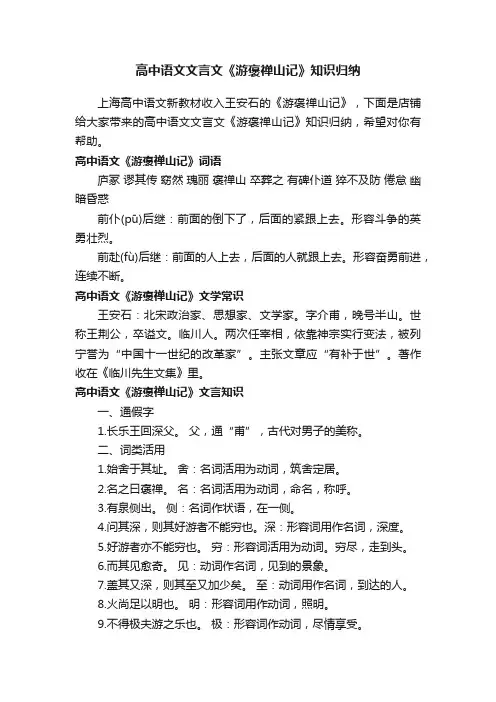 高中语文文言文《游褒禅山记》知识归纳

上海高中语文新教材收入王安石的《游褒禅山记》，下面是店铺给大家带来的高中语文文言文《游褒禅山记》知识归纳，希望对你有帮助。

高中语文《游褒禅山记》词语

庐冢 谬其传 窈然 瑰丽 褒禅山 卒葬之 有碑仆道 猝不及防 倦怠 幽暗昏惑

前仆(pū)后继：前面的倒下了，后面的紧跟上去。形容斗争的英勇壮烈。

前赴(fù)后继：前面的人上去，后面的人就跟上去。形容奋勇前进，连续不断。

高中语文《游褒禅山记》文学常识

王安石：北宋政治家、思想家、文学家。字介甫，晚号半山。世称王荆公，卒谥文。临川人。两次任宰相，依靠神宗实行变法，被列宁誉为“中国十一世纪的改革家”。主张文章应“有补于世”。著作收在《临川先生文集》里。

高中语文《游褒禅山记》文言知识

一、通假字

1.长乐王回深父。 父，通“甫”，古代对男子的美称。

二、词类活用

1.始舍于其址。 舍：名词活用为动词，筑舍定居。

2.名之曰褒禅。 名：名词活用为动词，命名，称呼。

3.有泉侧出。 侧：名词作状语，在一侧。

4.问其深，则其好游者不能穷也。深：形容词用作名词，深度。

5.好游者亦不能穷也。 穷：形容词活用为动词。穷尽，走到头。

6.而其见愈奇。 见：动词作名词，见到的景象。

7.盖其又深，则其至又加少矣。 至：动词用作名词，到达的人。

8.火尚足以明也。 明：形容词用作动词，照明。

9.不得极夫游之乐也。 极：形容词作动词，尽情享受。